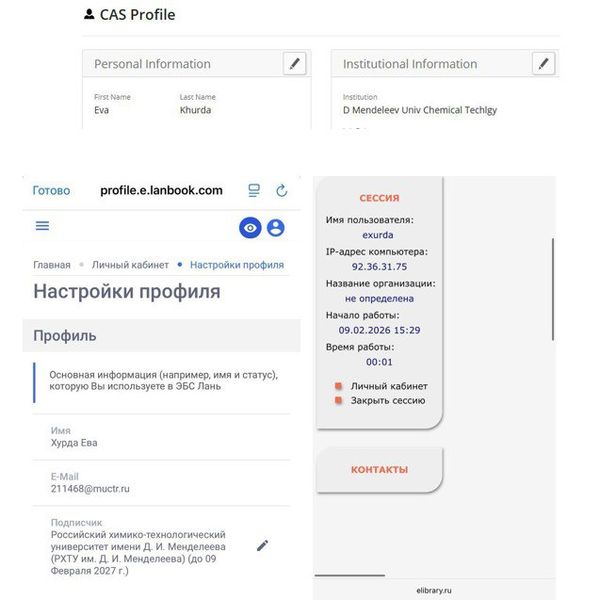 CAS Profile

Personal Information

First Name
Eva

Last Name
Khurda

Institutional Information

Institution
D Mendeleev Univ Chemical Techlgy

Готово profile.e.lanbook.com

Главная • Личный кабинет • Настройки профиля

Настройки профиля

Профиль

Основная информация (например, имя и статус), которую Вы используете в ЭБС Лань

Имя
Хурда Ева

E-Mail
211468@muctr.ru

Подписчик
Российский химико-технологический университет имени Д. И. Менделеева (РХТУ им. Д. И. Менделеева) (до 09 Февраля 2027 г.)

СЕССИЯ

Имя пользователя:
exurda
IP-адрес компьютера:
92.36.31.75
Название организации:
не определена
Начало работы:
09.02.2026 15:29
Время работы:
00:01

Личный кабинет
Закрыть сессию

КОНТАКТЫ

elibrary.ru